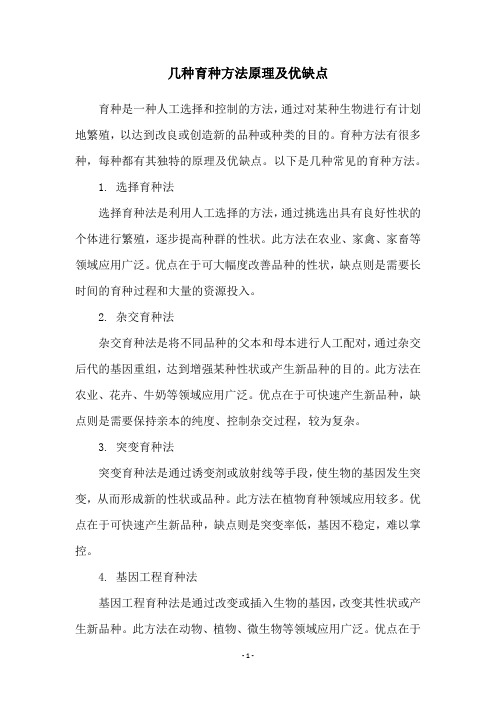 几种育种方法原理及优缺点

育种是一种人工选择和控制的方法，通过对某种生物进行有计划地繁殖，以达到改良或创造新的品种或种类的目的。育种方法有很多种，每种都有其独特的原理及优缺点。以下是几种常见的育种方法。

1. 选择育种法

选择育种法是利用人工选择的方法，通过挑选出具有良好性状的个体进行繁殖，逐步提高种群的性状。此方法在农业、家禽、家畜等领域应用广泛。优点在于可大幅度改善品种的性状，缺点则是需要长时间的育种过程和大量的资源投入。

2. 杂交育种法

杂交育种法是将不同品种的父本和母本进行人工配对，通过杂交后代的基因重组，达到增强某种性状或产生新品种的目的。此方法在农业、花卉、牛奶等领域应用广泛。优点在于可快速产生新品种，缺点则是需要保持亲本的纯度、控制杂交过程，较为复杂。

3. 突变育种法

突变育种法是通过诱变剂或放射线等手段，使生物的基因发生突变，从而形成新的性状或品种。此方法在植物育种领域应用较多。优点在于可快速产生新品种，缺点则是突变率低，基因不稳定，难以掌控。

4. 基因工程育种法

基因工程育种法是通过改变或插入生物的基因，改变其性状或产生新品种。此方法在动物、植物、微生物等领域应用广泛。优点在于

- 1 -